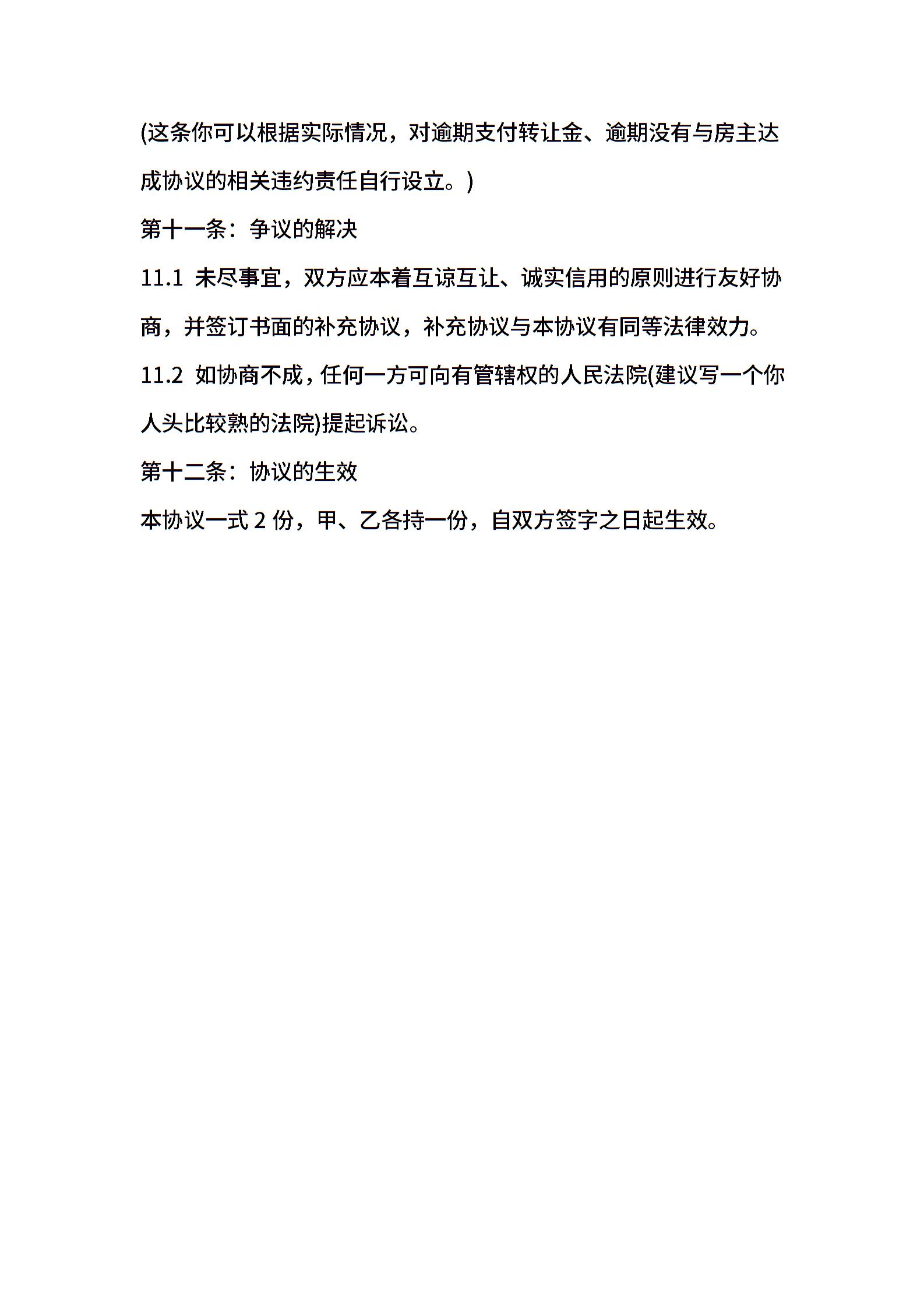 (这条你可以根据实际情况，对逾期支付转让金、逾期没有与房主达成协议的相关违约责任自行设立。)

第十一条：争议的解决

11.1 未尽事宜，双方应本着互谅互让、诚实信用的原则进行友好协商，并签订书面的补充协议，补充协议与本协议有同等法律效力。

11.2 如协商不成，任何一方可向有管辖权的人民法院(建议写一个你人头比较熟的法院)提起诉讼。

第十二条：协议的生效

本协议一式 2 份，甲、乙各持一份，自双方签字之日起生效。